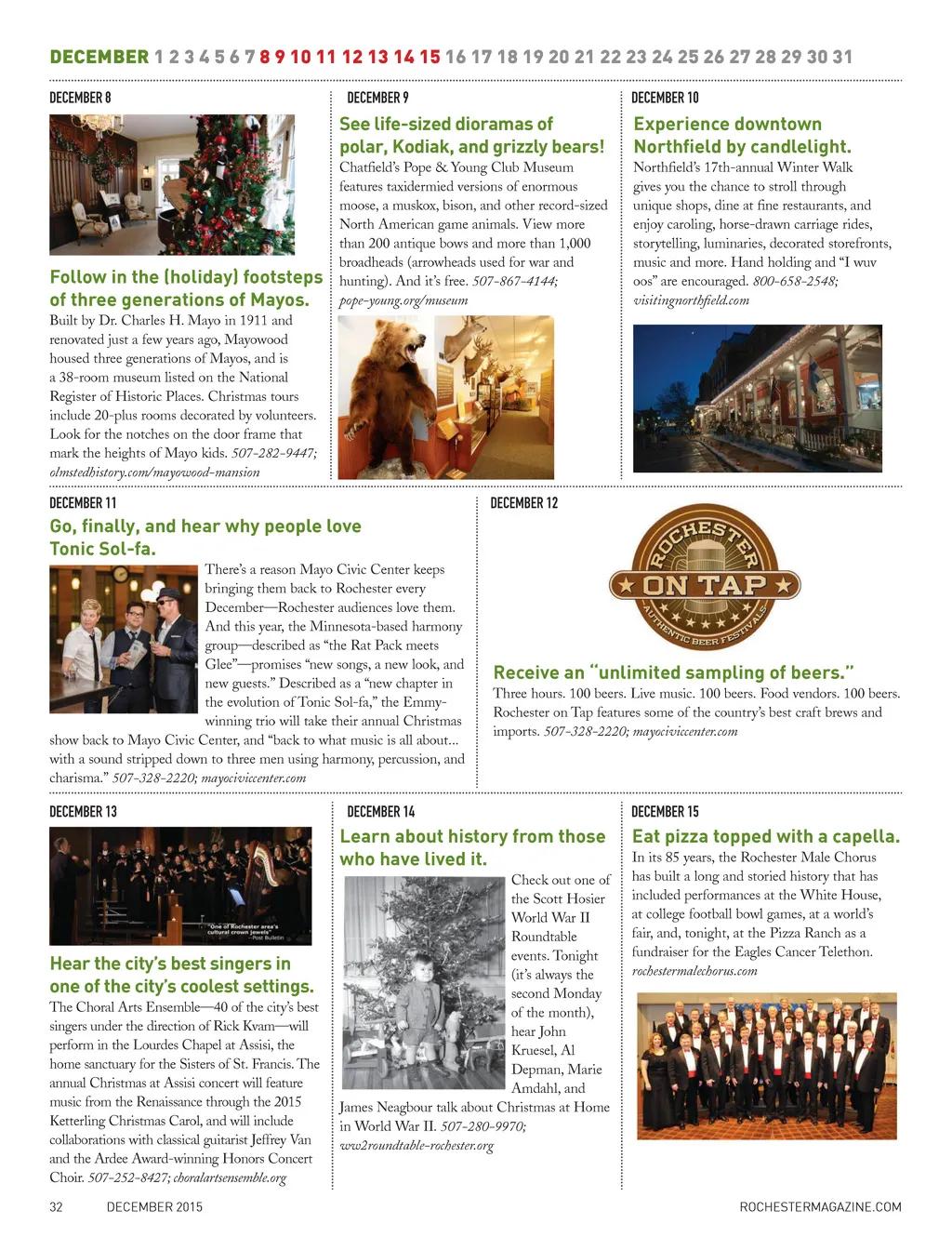 DECEMBER 1 2 3 4 5 6 7 8 9 10 11 12 13 14 15 16 17 18 19 20 21 22 23 24 25 26 27 28 29 30 31

DECEMBER 8

Follow in the (holiday) footsteps of three generations of Mayos.
Built by Dr. Charles H. Mayo in 1911 and renovated just a few years ago, Mayowood housed three generations of Mayos, and is a 38-room museum listed on the National Register of Historic Places. Christmas tours include 20-plus rooms decorated by volunteers. Look for the notches on the door frame that mark the heights of Mayo kids. 507-282-9447; olmstedhistory.com/mayowood-mansion

DECEMBER 9

See life-sized dioramas of polar, Kodiak, and grizzly bears!
Chatfield's Pope & Young Club Museum features taxidermied versions of enormous moose, a muskox, bison, and other record-sized North American game animals. View more than 200 antique bows and more than 1,000 broadheads (arrowheads used for war and hunting). And it's free. 507-867-4144; pope-young.org/museum

DECEMBER 10

Experience downtown Northfield by candlelight.
Northfield's 17th-annual Winter Walk gives you the chance to stroll through unique shops, dine at fine restaurants, and enjoy caroling, horse-drawn carriage rides, storytelling, luminaries, decorated storefronts, music and more. Hand holding and "I wuv oos" are encouraged. 800-658-2548; visitingnorthfield.com

DECEMBER 11

Go, finally, and hear why people love Tonic Sol-fa.
There's a reason Mayo Civic Center keeps bringing them back to Rochester every December—Rochester audiences love them. And this year, the Minnesota-based harmony group—described as "the Rat Pack meets Glee"—promises "new songs, a new look, and new guests." Described as a "new chapter in the evolution of Tonic Sol-fa," the Emmy-winning trio will take their annual Christmas show back to Mayo Civic Center, and "back to what music is all about... with a sound stripped down to three men using harmony, percussion, and charisma." 507-328-2220; mayociviccenter.com

DECEMBER 12

ROCHESTER ON TAP AUTHENTIC BEER FESTIVALS

Receive an "unlimited sampling of beers."
Three hours. 100 beers. Live music. 100 beers. Food vendors. 100 beers. Rochester on Tap features some of the country's best craft brews and imports. 507-328-2220; mayociviccenter.com

DECEMBER 13

"One of Rochester area's cultural crown jewels" —Post Bulletin

Hear the city's best singers in one of the city's coolest settings.
The Choral Arts Ensemble—40 of the city's best singers under the direction of Rick Kvam—will perform in the Lourdes Chapel at Assisi, the home sanctuary for the Sisters of St. Francis. The annual Christmas at Assisi concert will feature music from the Renaissance through the 2015 Ketterling Christmas Carol, and will include collaborations with classical guitarist Jeffrey Van and the Ardee Award-winning Honors Concert Choir. 507-252-8427; choralartsensemble.org

DECEMBER 14

Learn about history from those who have lived it.
Check out one of the Scott Hosier World War II Roundtable events. Tonight (it's always the second Monday of the month), hear John Kruesel, Al Depman, Marie Amdahl, and James Neagbour talk about Christmas at Home in World War II. 507-280-9970; ww2roundtable-rochester.org

DECEMBER 15

Eat pizza topped with a capella.
In its 85 years, the Rochester Male Chorus has built a long and storied history that has included performances at the White House, at college football bowl games, at a world's fair, and, tonight, at the Pizza Ranch as a fundraiser for the Eagles Cancer Telethon. rochestermalechorus.com

32 DECEMBER 2015 ROCHESTERMAGAZINE.COM